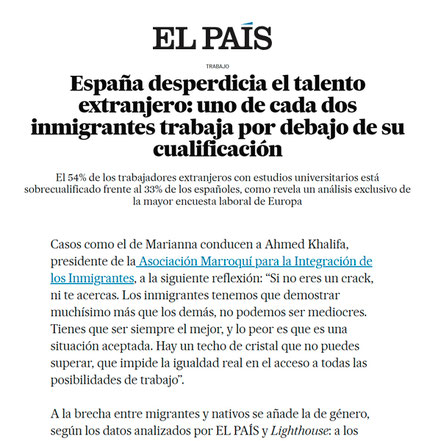 EL PAÍS

TRABAJO

España desperdicia el talento extranjero: uno de cada dos inmigrantes trabaja por debajo de su cualificación

El 54% de los trabajadores extranjeros con estudios universitarios está sobrecualificado frente al 33% de los españoles, como revela un análisis exclusivo de la mayor encuesta laboral de Europa

Casos como el de Marianna conducen a Ahmed Khalifa, presidente de la Asociación Marroquí para la Integración de los Inmigrantes, a la siguiente reflexión: “Si no eres un crack, ni te acercas. Los inmigrantes tenemos que demostrar muchísimo más que los demás, no podemos ser mediocres. Tienes que ser siempre el mejor, y lo peor es que es una situación aceptada. Hay un techo de cristal que no puedes superar, que impide la igualdad real en el acceso a todas las posibilidades de trabajo”.

A la brecha entre migrantes y nativos se añade la de género, según los datos analizados por EL PAÍS y Lighthouse: a los